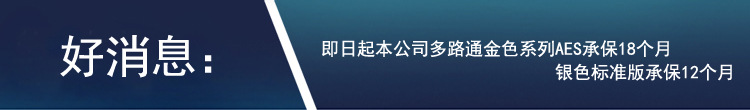 好消息：

即日起本公司多路通金色系列AES承保18个月
银色标准版承保12个月